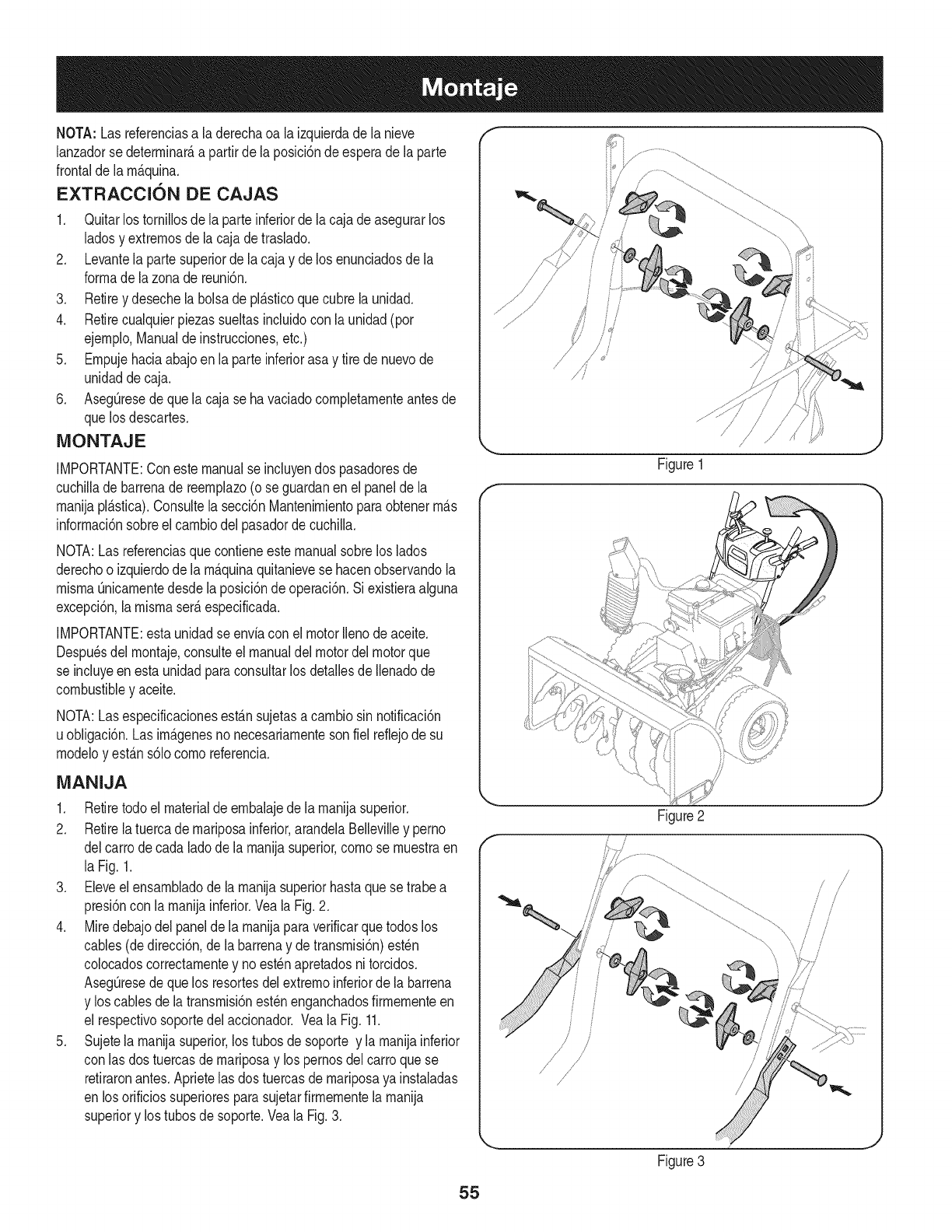 Montaje

NOTA: Las referencias a la derecha oa la izquierda de la nieve lanzador se determinará a partir de la posición de espera de la parte frontal de la máquina.

EXTRACCIÓN DE CAJAS

1. Quitar los tornillos de la parte inferior de la caja de asegurar los lados y extremos de la caja de traslado.
2. Levante la parte superior de la caja y de los enunciados de la forma de la zona de reunión.
3. Retire y deseche la bolsa de plástico que cubre la unidad.
4. Retire cualquier piezas sueltas incluido con la unidad (por ejemplo, Manual de instrucciones, etc.)
5. Empuje hacia abajo en la parte inferior asa y tire de nuevo de unidad de caja.
6. Asegúrese de que la caja se ha vaciado completamente antes de que los descartes.

MONTAJE

IMPORTANTE: Con este manual se incluyen dos pasadores de cuchilla de barrena de reemplazo (o se guardan en el panel de la manija plástica). Consulte la sección Mantenimiento para obtener más información sobre el cambio del pasador de cuchilla.

NOTA: Las referencias que contiene este manual sobre los lados derecho o izquierdo de la máquina quitanieve se hacen observando la misma únicamente desde la posición de operación. Si existiera alguna excepción, la misma será especificada.

IMPORTANTE: esta unidad se envía con el motor lleno de aceite. Después del montaje, consulte el manual del motor del motor que se incluye en esta unidad para consultar los detalles de llenado de combustible y aceite.

NOTA: Las especificaciones están sujetas a cambio sin notificación u obligación. Las imágenes no necesariamente son fiel reflejo de su modelo y están sólo como referencia.

MANIJA

1. Retire todo el material de embalaje de la manija superior.
2. Retire la tuerca de mariposa inferior, arandela Belleville y perno del carro de cada lado de la manija superior, como se muestra en la Fig. 1.
3. Eleve el ensamblado de la manija superior hasta que se trabe a presión con la manija inferior. Vea la Fig. 2.
4. Mire debajo del panel de la manija para verificar que todos los cables (de dirección, de la barrena y de transmisión) estén colocados correctamente y no estén apretados ni torcidos. Asegúrese de que los resortes del extremo inferior de la barrena y los cables de la transmisión estén enganchados firmemente en el respectivo soporte del accionador. Vea la Fig. 11.
5. Sujete la manija superior, los tubos de soporte y la manija inferior con las dos tuercas de mariposa y los pernos del carro que se retiraron antes. Apriete las dos tuercas de mariposa ya instaladas en los orificios superiores para sujetar firmemente la manija superior y los tubos de soporte. Vea la Fig. 3.

Figure 1

Figure 2

Figure 3

55